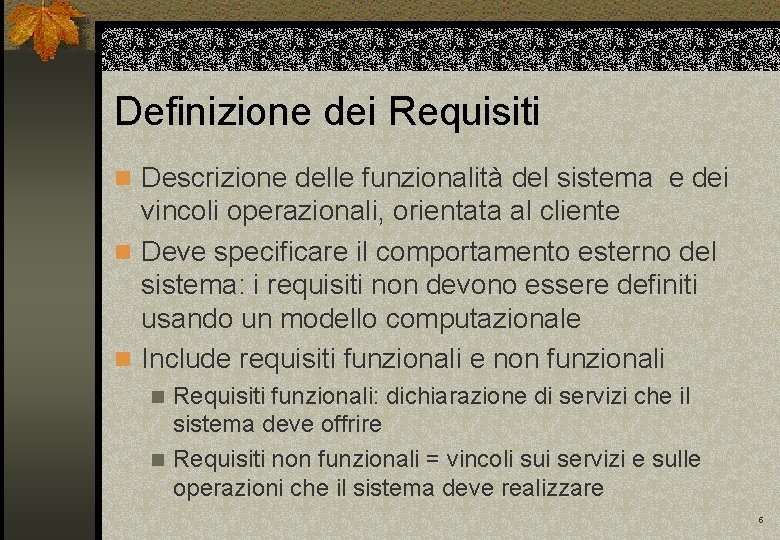 Definizione dei Requisiti

Descrizione delle funzionalità del sistema e dei vincoli operazionali, orientata al cliente

Deve specificare il comportamento esterno del sistema: i requisiti non devono essere definiti usando un modello computazionale

Include requisiti funzionali e non funzionali

Requisiti funzionali: dichiarazione di servizi che il sistema deve offrire

Requisiti non funzionali = vincoli sui servizi e sulle operazioni che il sistema deve realizzare

6